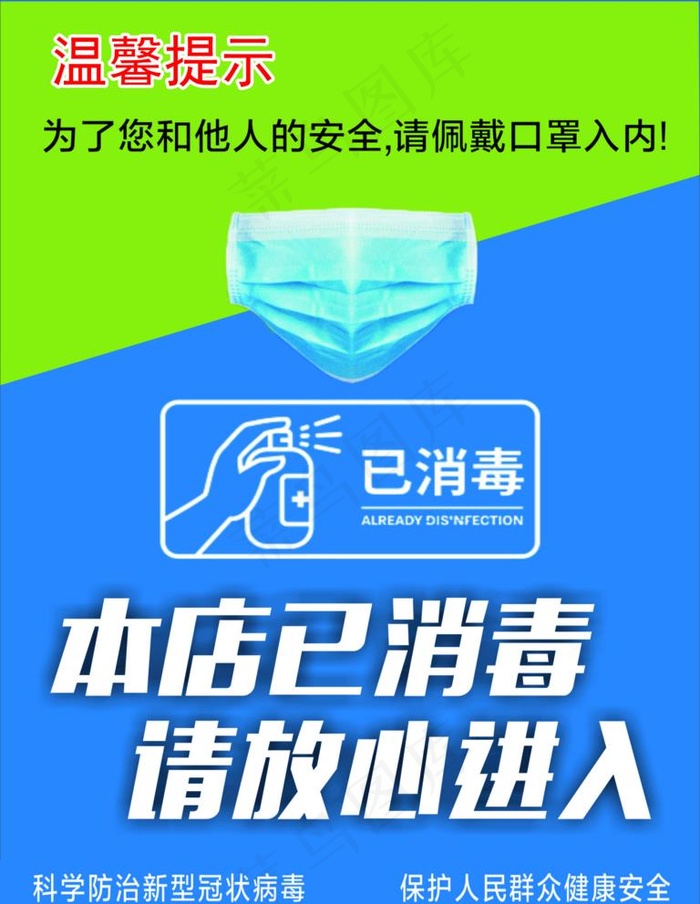 温馨提示

为了您和他人的安全,请佩戴口罩入内!

已消毒
ALREADY DIS'NFECTION

本店已消毒
请放心进入

科学防治新型冠状病毒　保护人民群众健康安全